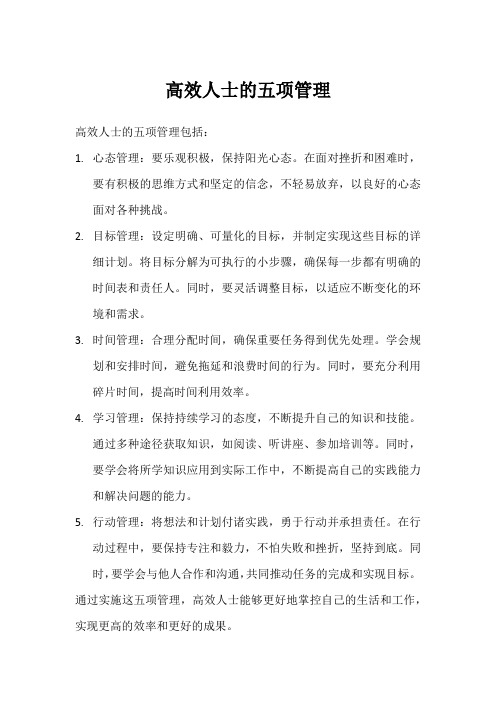 高效人士的五项管理

高效人士的五项管理包括：

1. 心态管理：要乐观积极，保持阳光心态。在面对挫折和困难时，要有积极的思维方式和坚定的信念，不轻易放弃，以良好的心态面对各种挑战。

2. 目标管理：设定明确、可量化的目标，并制定实现这些目标的详细计划。将目标分解为可执行的小步骤，确保每一步都有明确的时间表和责任人。同时，要灵活调整目标，以适应不断变化的环境和需求。

3. 时间管理：合理分配时间，确保重要任务得到优先处理。学会规划和安排时间，避免拖延和浪费时间的行为。同时，要充分利用碎片时间，提高时间利用效率。

4. 学习管理：保持持续学习的态度，不断提升自己的知识和技能。通过多种途径获取知识，如阅读、听讲座、参加培训等。同时，要学会将所学知识应用到实际工作中，不断提高自己的实践能力和解决问题的能力。

5. 行动管理：将想法和计划付诸实践，勇于行动并承担责任。在行动过程中，要保持专注和毅力，不怕失败和挫折，坚持到底。同时，要学会与他人合作和沟通，共同推动任务的完成和实现目标。

通过实施这五项管理，高效人士能够更好地掌控自己的生活和工作，实现更高的效率和更好的成果。